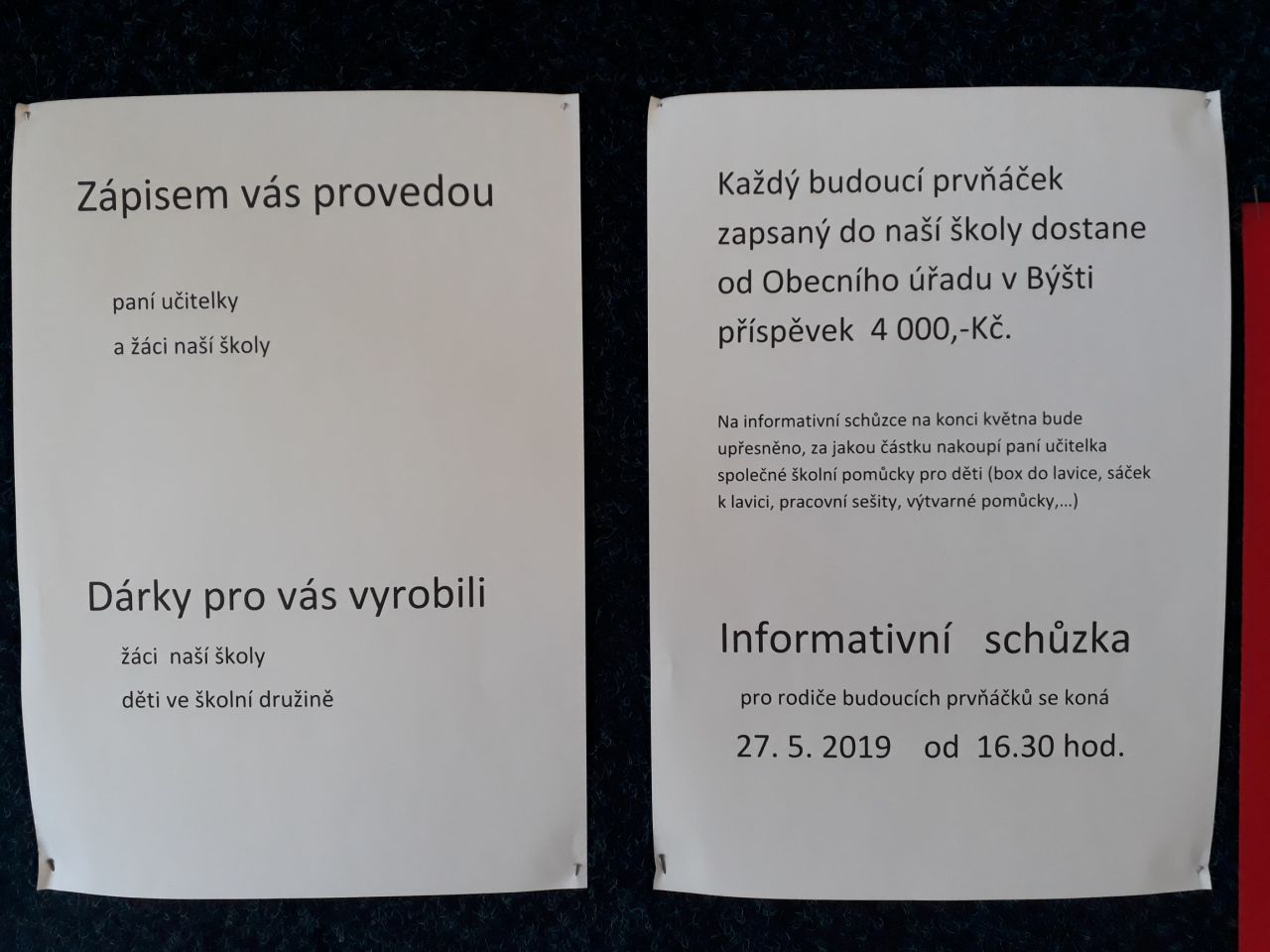 Zápisem vás provedou

paní učitelky
a žáci naší školy

Dárky pro vás vyrobili

žáci naší školy
děti ve školní družině

Každý budoucí prvňáček zapsaný do naší školy dostane od Obecního úřadu v Býšti příspěvek 4 000,-Kč.

Na informativní schůzce na konci května bude upřesněno, za jakou částku nakoupí paní učitelka společné školní pomůcky pro děti (box do lavice, sáček k lavici, pracovní sešity, výtvarné pomůcky,...)

Informativní schůzka

pro rodiče budoucích prvňáčků se koná
27. 5. 2019 od 16.30 hod.